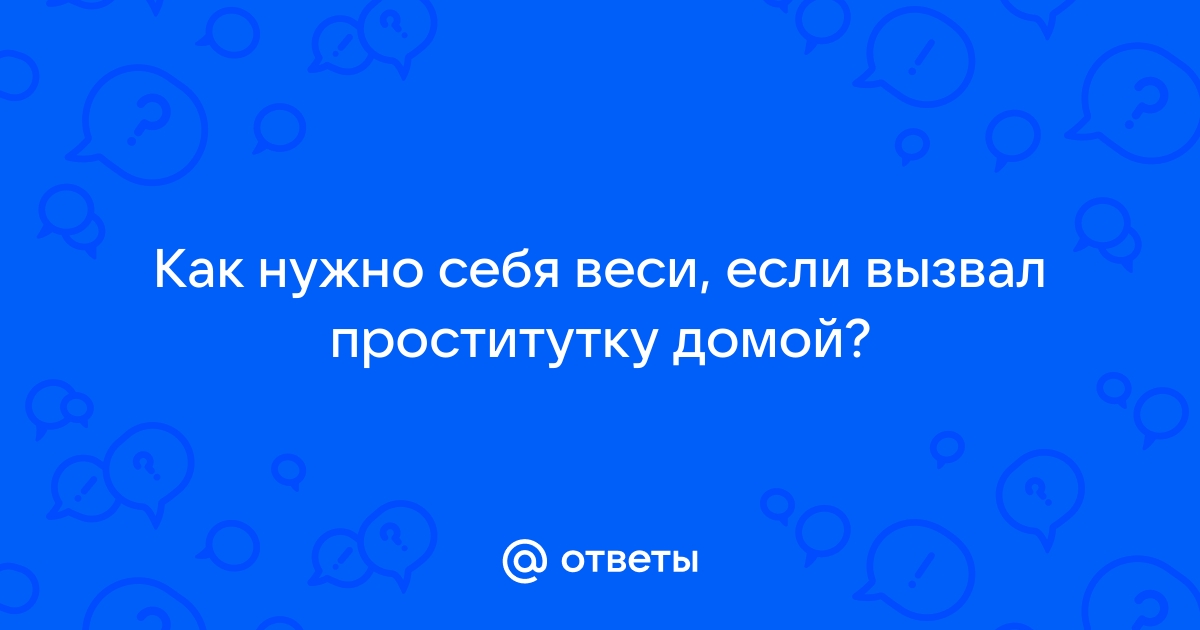 Как нужно себя веси, если вызвал проститутку домой?

@ ответы